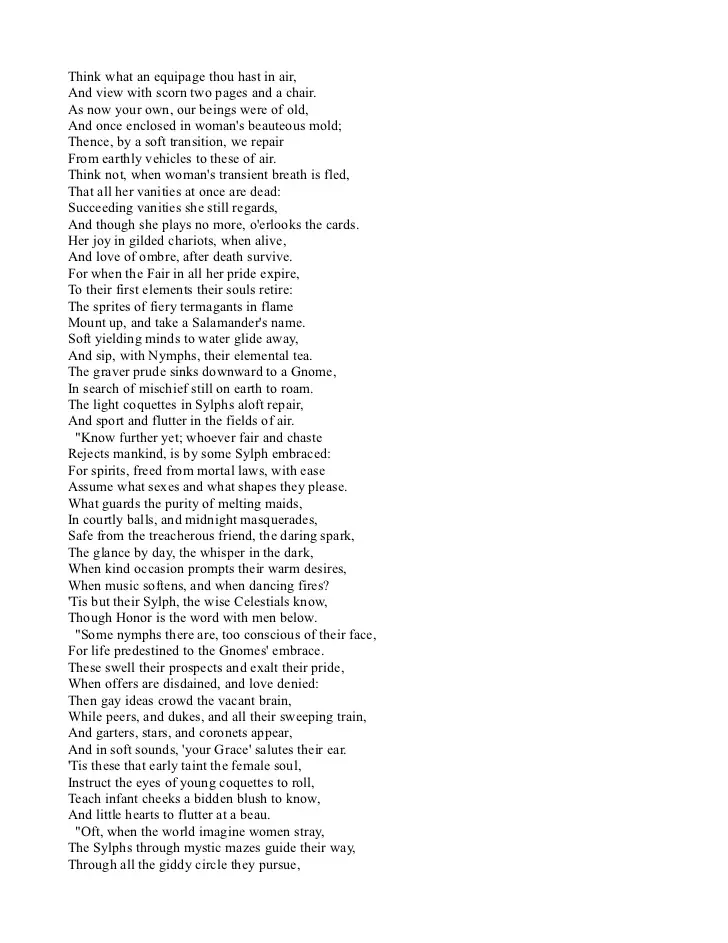 Think what an equipage thou hast in air,
And view with scorn two pages and a chair.
As now your own, our beings were of old,
And once enclosed in woman's beauteous mold;
Thence, by a soft transition, we repair
From earthly vehicles to these of air.
Think not, when woman's transient breath is fled,
That all her vanities at once are dead:
Succeeding vanities she still regards,
And though she plays no more, o'erlooks the cards.
Her joy in gilded chariots, when alive,
And love of ombre, after death survive.
For when the Fair in all her pride expire,
To their first elements their souls retire:
The sprites of fiery termagants in flame
Mount up, and take a Salamander's name.
Soft yielding minds to water glide away,
And sip, with Nymphs, their elemental tea.
The graver prude sinks downward to a Gnome,
In search of mischief still on earth to roam.
The light coquettes in Sylphs aloft repair,
And sport and flutter in the fields of air.
"Know further yet; whoever fair and chaste
Rejects mankind, is by some Sylph embraced:
For spirits, freed from mortal laws, with ease
Assume what sexes and what shapes they please.
What guards the purity of melting maids,
In courtly balls, and midnight masquerades,
Safe from the treacherous friend, the daring spark,
The glance by day, the whisper in the dark,
When kind occasion prompts their warm desires,
When music softens, and when dancing fires?
'Tis but their Sylph, the wise Celestials know,
Though Honor is the word with men below.
"Some nymphs there are, too conscious of their face,
For life predestined to the Gnomes' embrace.
These swell their prospects and exalt their pride,
When offers are disdained, and love denied:
Then gay ideas crowd the vacant brain,
While peers, and dukes, and all their sweeping train,
And garters, stars, and coronets appear,
And in soft sounds, 'your Grace' salutes their ear.
'Tis these that early taint the female soul,
Instruct the eyes of young coquettes to roll,
Teach infant cheeks a bidden blush to know,
And little hearts to flutter at a beau.
"Oft, when the world imagine women stray,
The Sylphs through mystic mazes guide their way,
Through all the giddy circle they pursue,